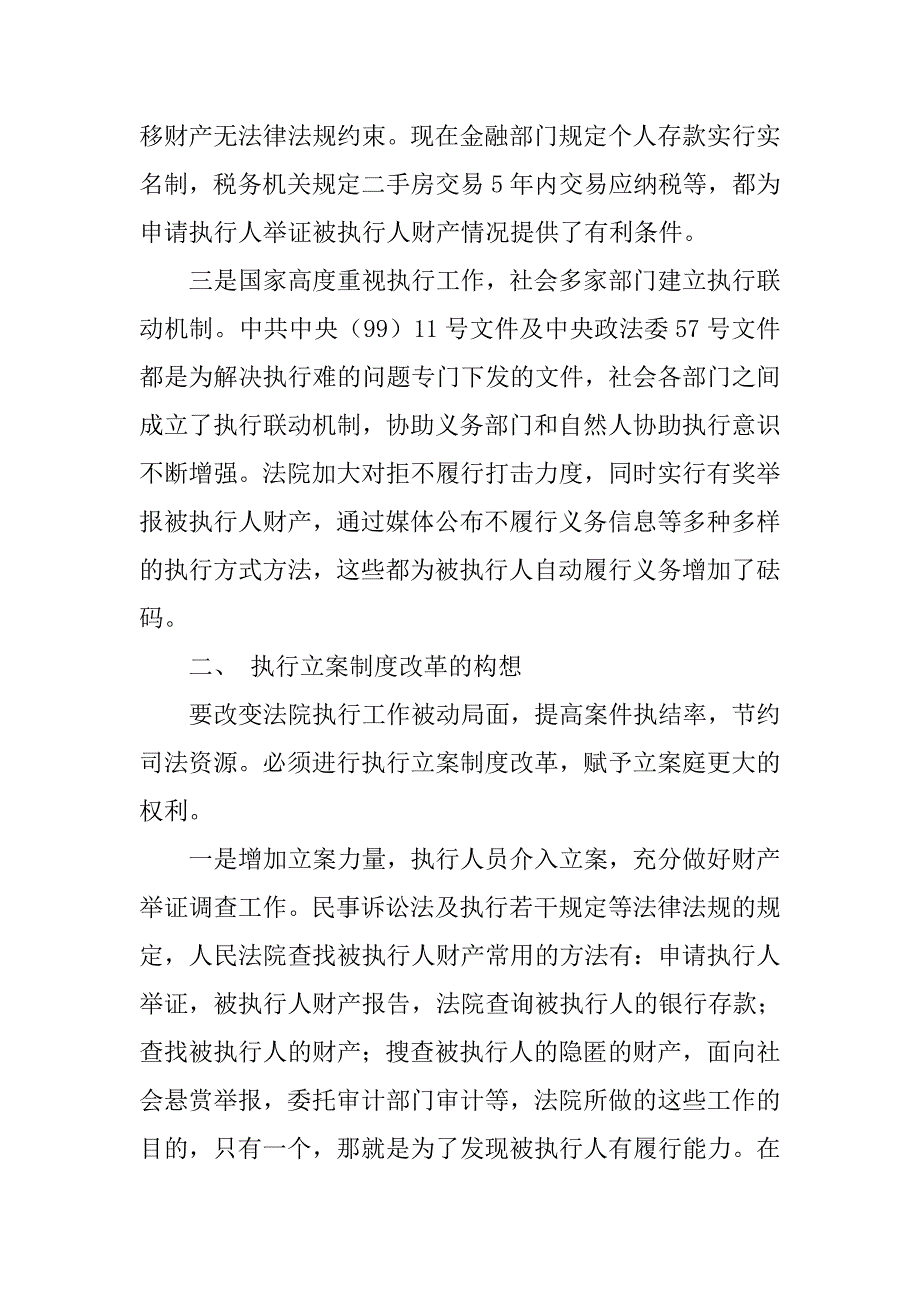 移财产无法律法规约束。现在金融部门规定个人存款实行实名制，税务机关规定二手房交易 5 年内交易应纳税等，都为申请执行人举证被执行人财产情况提供了有利条件。

三是国家高度重视执行工作，社会多家部门建立执行联动机制。中共中央（99）11 号文件及中央政法委 57 号文件都是为解决执行难的问题专门下发的文件，社会各部门之间成立了执行联动机制，协助义务部门和自然人协助执行意识不断增强。法院加大对拒不履行打击力度，同时实行有奖举报被执行人财产，通过媒体公布不履行义务信息等多种多样的执行方式方法，这些都为被执行人自动履行义务增加了砝码。

二、 执行立案制度改革的构想

要改变法院执行工作被动局面，提高案件执结率，节约司法资源。必须进行执行立案制度改革，赋予立案庭更大的权利。

一是增加立案力量，执行人员介入立案，充分做好财产举证调查工作。民事诉讼法及执行若干规定等法律法规的规定，人民法院查找被执行人财产常用的方法有：申请执行人举证，被执行人财产报告，法院查询被执行人的银行存款；查找被执行人的财产；搜查被执行人的隐匿的财产，面向社会悬赏举报，委托审计部门审计等，法院所做的这些工作的目的，只有一个，那就是为了发现被执行人有履行能力。在